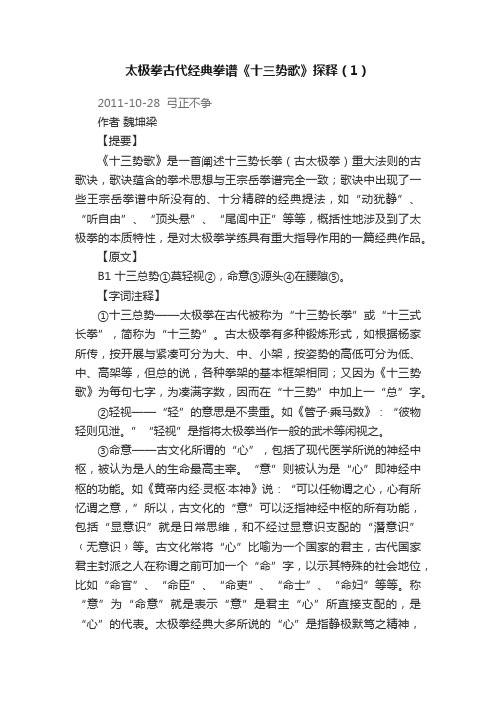 太极拳古代经典拳谱《十三势歌》探释（1）

2011-10-28 弓正不争

作者 魏坤梁

【提要】

《十三势歌》是一首阐述十三势长拳（古太极拳）重大法则的古歌诀，歌诀蕴含的拳术思想与王宗岳拳谱完全一致；歌诀中出现了一些王宗岳拳谱中所没有的、十分精辟的经典提法，如“动犹静”、“听自由”、“顶头悬”、“尾闾中正”等等，概括性地涉及到了太极拳的本质特性，是对太极拳学练具有重大指导作用的一篇经典作品。

【原文】

B1 十三总势①莫轻视②，命意③源头④在腰隙⑤。

【字词注释】

①十三总势——太极拳在古代被称为“十三势长拳”或“十三式长拳”，简称为“十三势”。古太极拳有多种锻炼形式，如根据杨家所传，按开展与紧凑可分为大、中、小架，按姿势的高低可分为低、中、高架等，但总的说，各种拳架的基本框架相同；又因为《十三势歌》为每句七字，为凑满字数，因而在“十三势”中加上一“总”字。

②轻视——“轻”的意思是不贵重。如《管子·乘马数》：“彼物轻则见泄。”“轻视”是指将太极拳当作一般的武术等闲视之。

③命意——古文化所谓的“心”，包括了现代医学所说的神经中枢，被认为是人的生命最高主宰。“意”则被认为是“心”即神经中枢的功能。如《黄帝内经·灵枢·本神》说：“可以任物谓之心，心有所忆谓之意，”所以，古文化的“意”可以泛指神经中枢的所有功能，包括“显意识”就是日常思维，和不经过显意识支配的“潜意识”（无意识）等。古文化常将“心”比喻为一个国家的君主，古代国家君主封派之人在称谓之前可加一个“命”字，以示其特殊的社会地位，比如“命官”、“命臣”、“命吏”、“命士”、“命妇”等等。称“意”为“命意”就是表示“意”是君主“心”所直接支配的，是“心”的代表。太极拳经典大多所说的“心”是指静极默笃之精神，